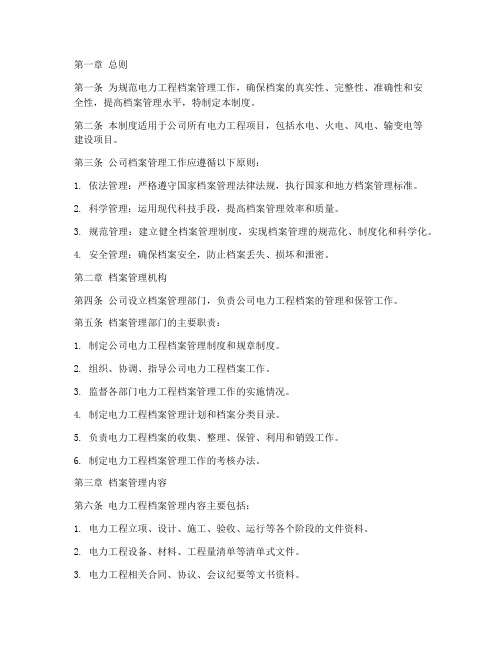 第一章 总则

第一条 为规范电力工程档案管理工作，确保档案的真实性、完整性、准确性和安全性，提高档案管理水平，特制定本制度。

第二条 本制度适用于公司所有电力工程项目，包括水电、火电、风电、输变电等建设项目。

第三条 公司档案管理工作应遵循以下原则：

1. 依法管理：严格遵守国家档案管理法律法规，执行国家和地方档案管理标准。

2. 科学管理：运用现代科技手段，提高档案管理效率和质量。

3. 规范管理：建立健全档案管理制度，实现档案管理的规范化、制度化和科学化。

4. 安全管理：确保档案安全，防止档案丢失、损坏和泄密。

第二章 档案管理机构

第四条 公司设立档案管理部门，负责公司电力工程档案的管理和保管工作。

第五条 档案管理部门的主要职责：

1. 制定公司电力工程档案管理制度和规章制度。

2. 组织、协调、指导公司电力工程档案工作。

3. 监督各部门电力工程档案管理工作的实施情况。

4. 制定电力工程档案管理计划和档案分类目录。

5. 负责电力工程档案的收集、整理、保管、利用和销毁工作。

6. 制定电力工程档案管理工作的考核办法。

第三章 档案管理内容

第六条 电力工程档案管理内容主要包括：

1. 电力工程立项、设计、施工、验收、运行等各个阶段的文件资料。

2. 电力工程设备、材料、工程量清单等清单式文件。

3. 电力工程相关合同、协议、会议纪要等文书资料。